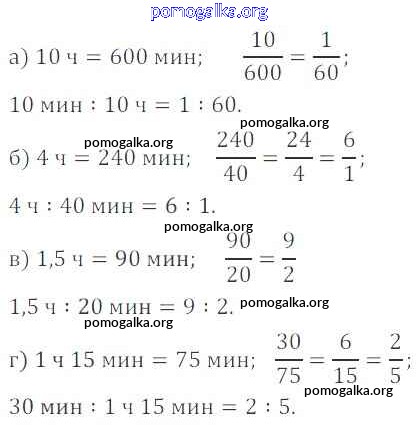 pomogalka.org

а) 10 ч = 600 мин; $\frac{10}{600} = \frac{1}{60}$;

10 мин : 10 ч = 1 : 60.

pomogalka.org

pomogalka.org

б) 4 ч = 240 мин; $\frac{240}{40} = \frac{24}{4} = \frac{6}{1}$;

4 ч : 40 мин = 6 : 1.

pomogalka.org

в) 1,5 ч = 90 мин; $\frac{90}{20} = \frac{9}{2}$

1,5 ч : 20 мин = 9 : 2. pomogalka.org

pomogalka.org

г) 1 ч 15 мин = 75 мин; $\frac{30}{75} = \frac{6}{15} = \frac{2}{5}$;

pomogalka.org

30 мин : 1 ч 15 мин = 2 : 5.